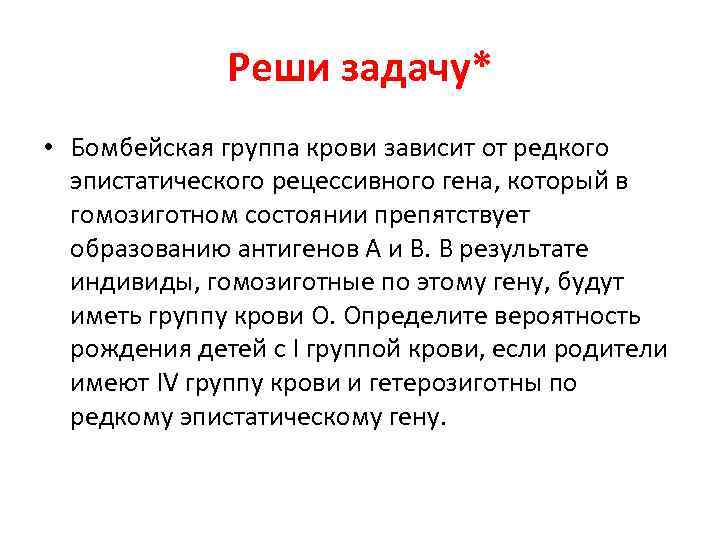 Реши задачу*

• Бомбейская группа крови зависит от редкого эпистатического рецессивного гена, который в гомозиготном состоянии препятствует образованию антигенов А и В. В результате индивиды, гомозиготные по этому гену, будут иметь группу крови О. Определите вероятность рождения детей с I группой крови, если родители имеют IV группу крови и гетерозиготны по редкому эпистатическому гену.